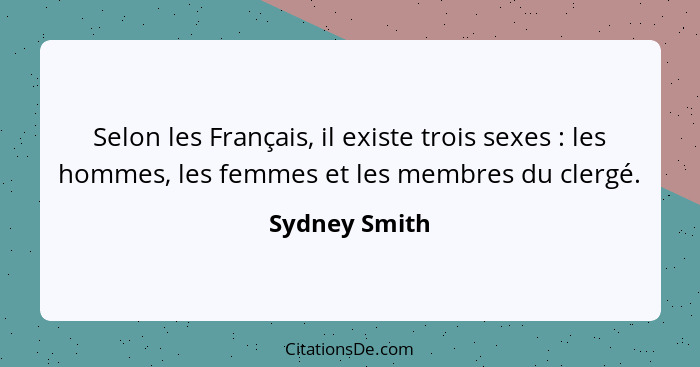 Selon les Français, il existe trois sexes : les hommes, les femmes et les membres du clergé.

Sydney Smith

CitationsDe.com